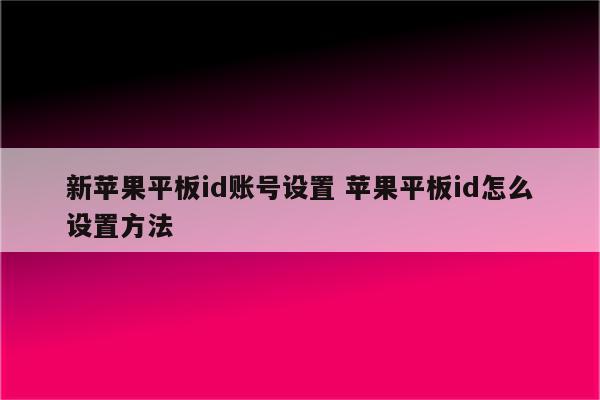 新苹果平板id账号设置 苹果平板id怎么设置方法